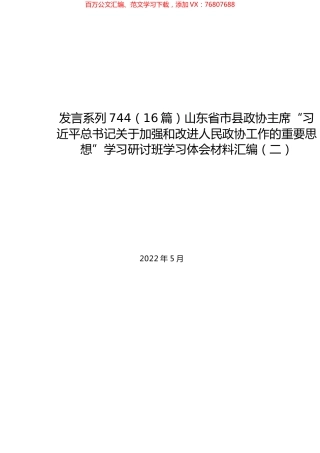 百万公文汇编、范文学习下载，添加 VX：76807688

发言系列 744（16 篇）山东省市县政协主席“习近平总书记关于加强和改进人民政协工作的重要思想”学习研讨班学习体会材料汇编（二）

2022 年 5 月